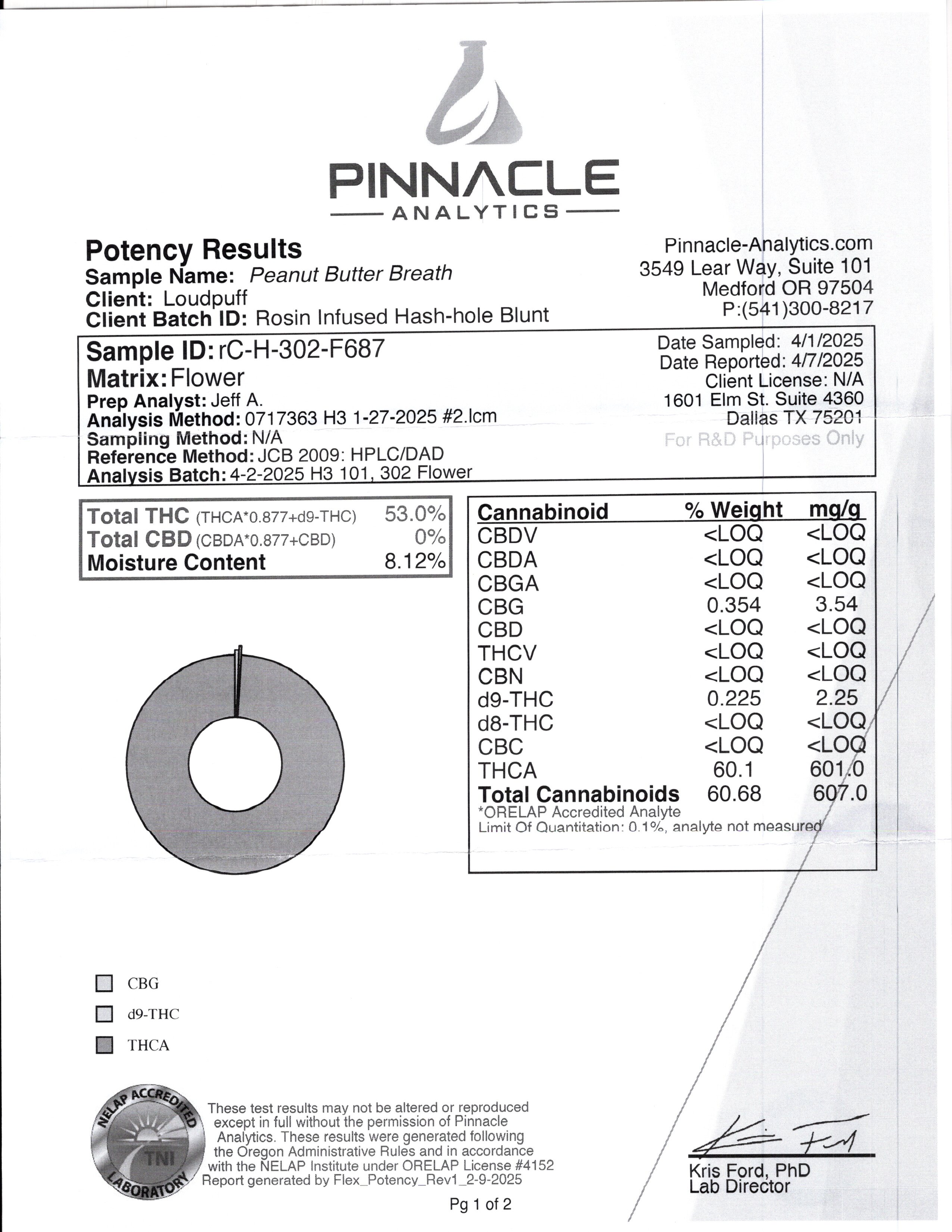 PINNACLE
ANALYTICS

Potency Results
Sample Name: Peanut Butter Breath
Client: Loudpuff
Client Batch ID: Rosin Infused Hash-hole Blunt

Pinnacle-Analytics.com
3549 Lear Way, Suite 101
Medford OR 97504
P:(541)300-8217

Sample ID: rC-H-302-F687
Matrix: Flower
Prep Analyst: Jeff A.
Analysis Method: 0717363 H3 1-27-2025 #2.lcm
Sampling Method: N/A
Reference Method: JCB 2009: HPLC/DAD
Analysis Batch: 4-2-2025 H3 101, 302 Flower

Date Sampled: 4/1/2025
Date Reported: 4/7/2025
Client License: N/A
1601 Elm St. Suite 4360
Dallas TX 75201
For R&D Purposes Only

| | |
|---|---|
| Total THC (THCA*0.877+d9-THC) | 53.0% |
| Total CBD (CBDA*0.877+CBD) | 0% |
| Moisture Content | 8.12% |

| Cannabinoid | % Weight | mg/g |
|---|---|---|
| CBDV | <LOQ | <LOQ |
| CBDA | <LOQ | <LOQ |
| CBGA | <LOQ | <LOQ |
| CBG | 0.354 | 3.54 |
| CBD | <LOQ | <LOQ |
| THCV | <LOQ | <LOQ |
| CBN | <LOQ | <LOQ |
| d9-THC | 0.225 | 2.25 |
| d8-THC | <LOQ | <LOQ |
| CBC | <LOQ | <LOQ |
| THCA | 60.1 | 601.0 |
| Total Cannabinoids | 60.68 | 607.0 |

*ORELAP Accredited Analyte
Limit Of Quantitation: 0.1%, analyte not measured

CBG
d9-THC
THCA

NELAP ACCREDITED
TNI
LABORATORY

These test results may not be altered or reproduced except in full without the permission of Pinnacle Analytics. These results were generated following the Oregon Administrative Rules and in accordance with the NELAP Institute under ORELAP License #4152
Report generated by Flex_Potency_Rev1_2-9-2025

Kris Ford, PhD
Lab Director

Pg 1 of 2